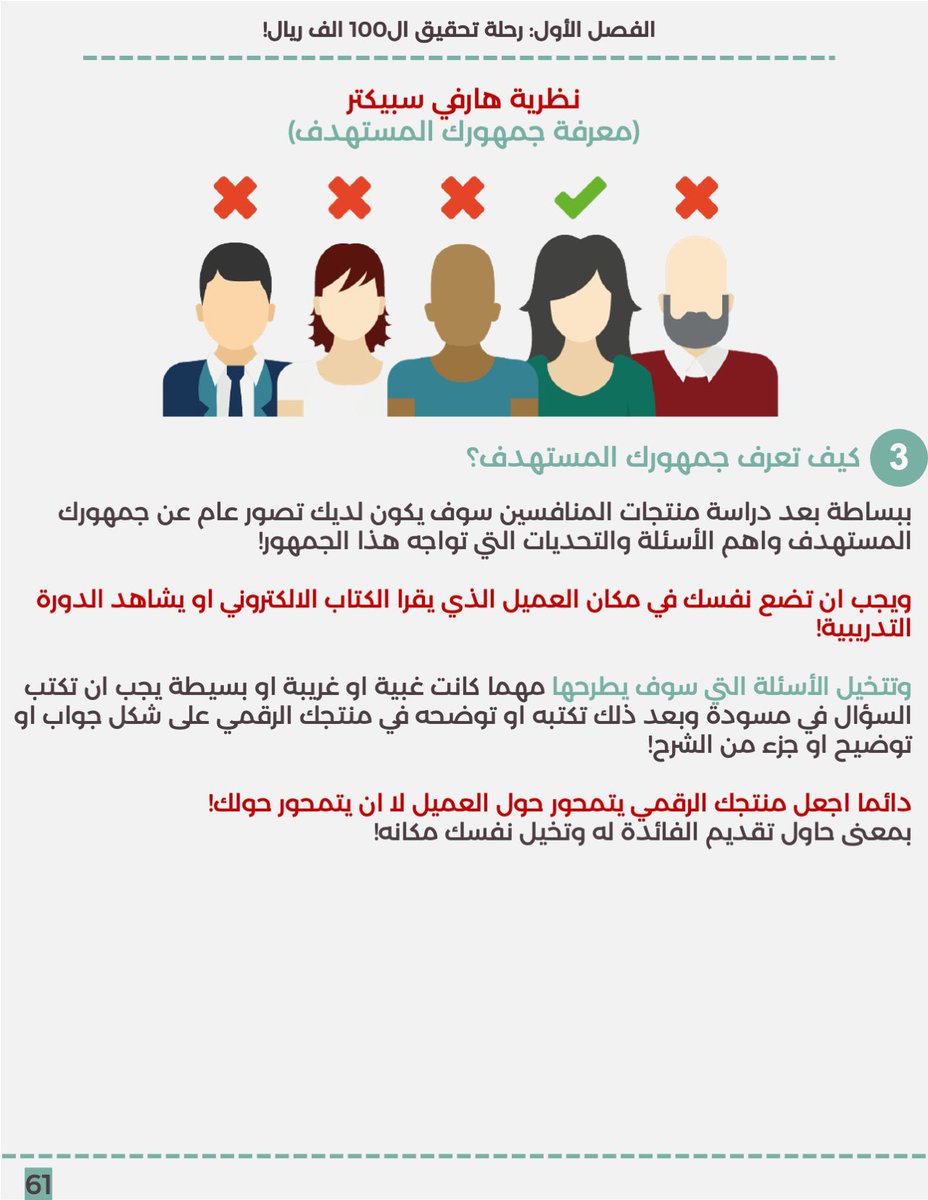 الفصل الأول: رحلة تحقيق ال100 الف ريال!

نظرية هارفي سبيكتر
(معرفة جمهورك المستهدف)

3 كيف تعرف جمهورك المستهدف؟

ببساطة بعد دراسة منتجات المنافسين سوف يكون لديك تصور عام عن جمهورك المستهدف واهم الأسئلة والتحديات التي تواجه هذا الجمهور!

ويجب ان تضع نفسك في مكان العميل الذي يقرا الكتاب الالكتروني او يشاهد الدورة التدريبية!

وتتخيل الأسئلة التي سوف يطرحها مهما كانت غبية او غريبة او بسيطة يجب ان تكتب السؤال في مسودة وبعد ذلك تكتبه او توضحه في منتجك الرقمي على شكل جواب او توضيح او جزء من الشرح!

دائما اجعل منتجك الرقمي يتمحور حول العميل لا ان يتمحور حولك!
بمعنى حاول تقديم الفائدة له وتخيل نفسك مكانه!

61